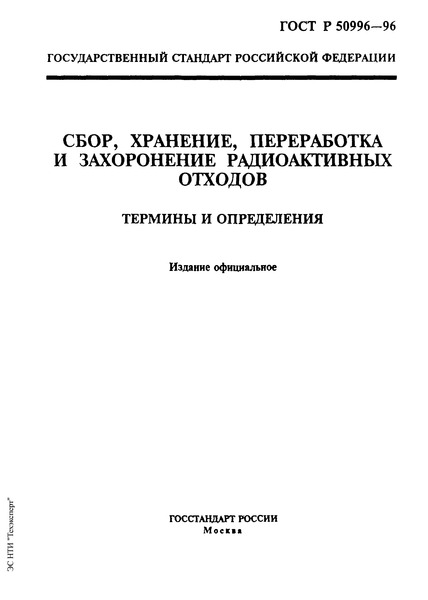 ГОСТ Р 50996—96

ГОСУДАРСТВЕННЫЙ СТАНДАРТ РОССИЙСКОЙ ФЕДЕРАЦИИ

СБОР, ХРАНЕНИЕ, ПЕРЕРАБОТКА И ЗАХОРОНЕНИЕ РАДИОАКТИВНЫХ ОТХОДОВ

ТЕРМИНЫ И ОПРЕДЕЛЕНИЯ

Издание официальное

ГОССТАНДАРТ РОССИИ
Москва

ЭС НТИ "Техэксперт"